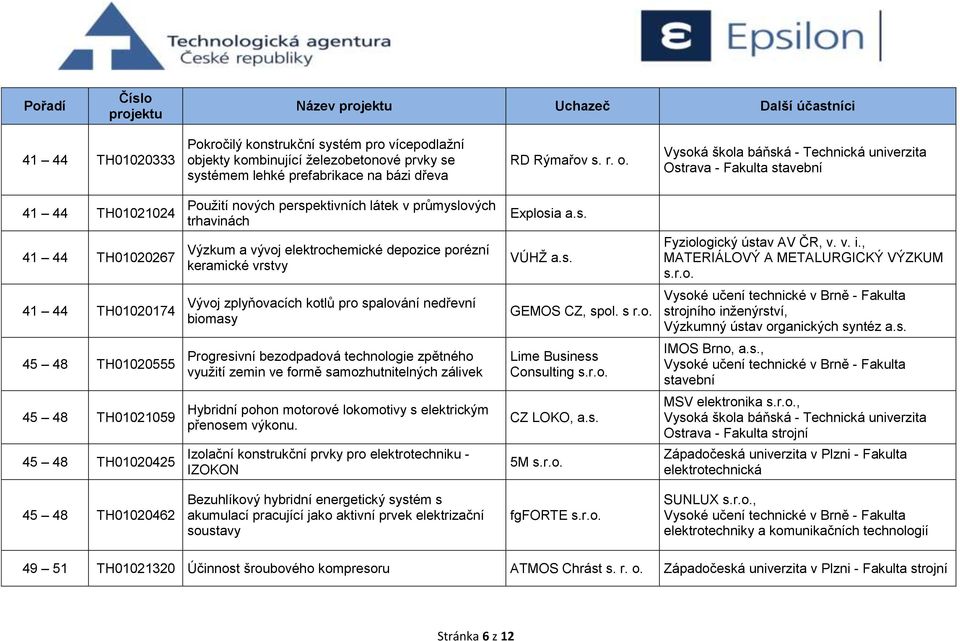 Technologická agentura České republiky

Epsilon

| Pořadí | Číslo projektu | Název projektu | Uchazeč | Další účastníci |
|---|---|---|---|---|
| 41 – 44 | TH01020333 | Pokročilý konstrukční systém pro vícepodlažní objekty kombinující železobetonové prvky se systémem lehké prefabrikace na bázi dřeva | RD Rýmařov s. r. o. | Vysoká škola báňská - Technická univerzita Ostrava - Fakulta stavební |
| 41 – 44 | TH01021024 | Použití nových perspektivních látek v průmyslových trhavinách | Explosia a.s. | |
| 41 – 44 | TH01020267 | Výzkum a vývoj elektrochemické depozice porézní keramické vrstvy | VÚHŽ a.s. | Fyziologický ústav AV ČR, v. v. i., MATERIÁLOVÝ A METALURGICKÝ VÝZKUM s.r.o. |
| 41 – 44 | TH01020174 | Vývoj zplyňovacích kotlů pro spalování nedřevní biomasy | GEMOS CZ, spol. s r.o. | Vysoké učení technické v Brně - Fakulta strojního inženýrství, Výzkumný ústav organických syntéz a.s. |
| 45 – 48 | TH01020555 | Progresivní bezodpadová technologie zpětného využití zemin ve formě samozhutnitelných zálivek | Lime Business Consulting s.r.o. | IMOS Brno, a.s., Vysoké učení technické v Brně - Fakulta stavební |
| 45 – 48 | TH01021059 | Hybridní pohon motorové lokomotivy s elektrickým přenosem výkonu. | CZ LOKO, a.s. | MSV elektronika s.r.o., Vysoká škola báňská - Technická univerzita Ostrava - Fakulta strojní |
| 45 – 48 | TH01020425 | Izolační konstrukční prvky pro elektrotechniku - IZOKON | 5M s.r.o. | Západočeská univerzita v Plzni - Fakulta elektrotechnická |
| 45 – 48 | TH01020462 | Bezuhlíkový hybridní energetický systém s akumulací pracující jako aktivní prvek elektrizační soustavy | fgFORTE s.r.o. | SUNLUX s.r.o., Vysoké učení technické v Brně - Fakulta elektrotechniky a komunikačních technologií |
| 49 – 51 | TH01021320 | Účinnost šroubového kompresoru | ATMOS Chrást s. r. o. | Západočeská univerzita v Plzni - Fakulta strojní |

Stránka 6 z 12